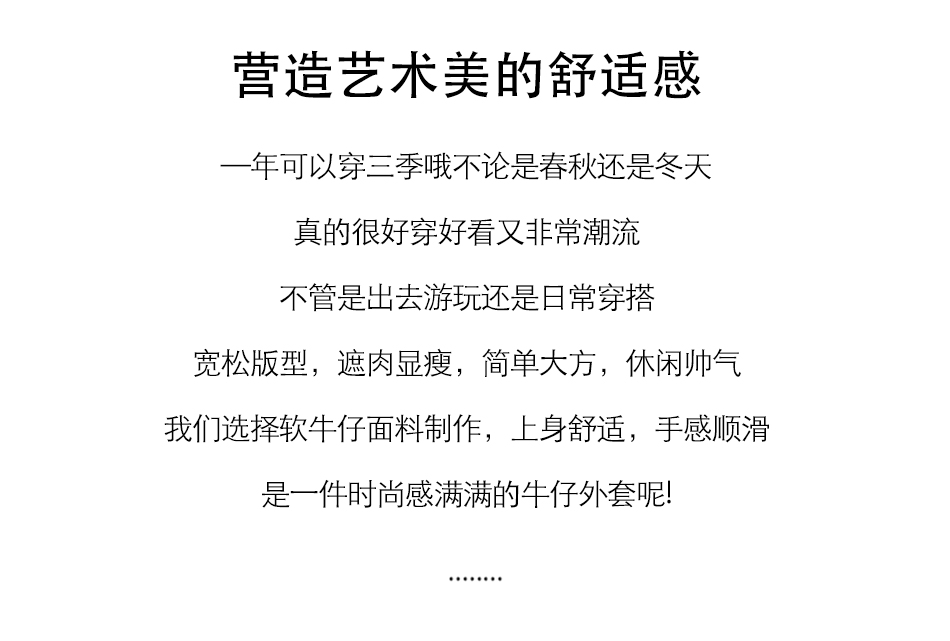 营造艺术美的舒适感

一年可以穿三季哦不论是春秋还是冬天

真的很好穿好看又非常潮流

不管是出去游玩还是日常穿搭

宽松版型，遮肉显瘦，简单大方，休闲帅气

我们选择软牛仔面料制作，上身舒适，手感顺滑

是一件时尚感满满的牛仔外套呢!

........